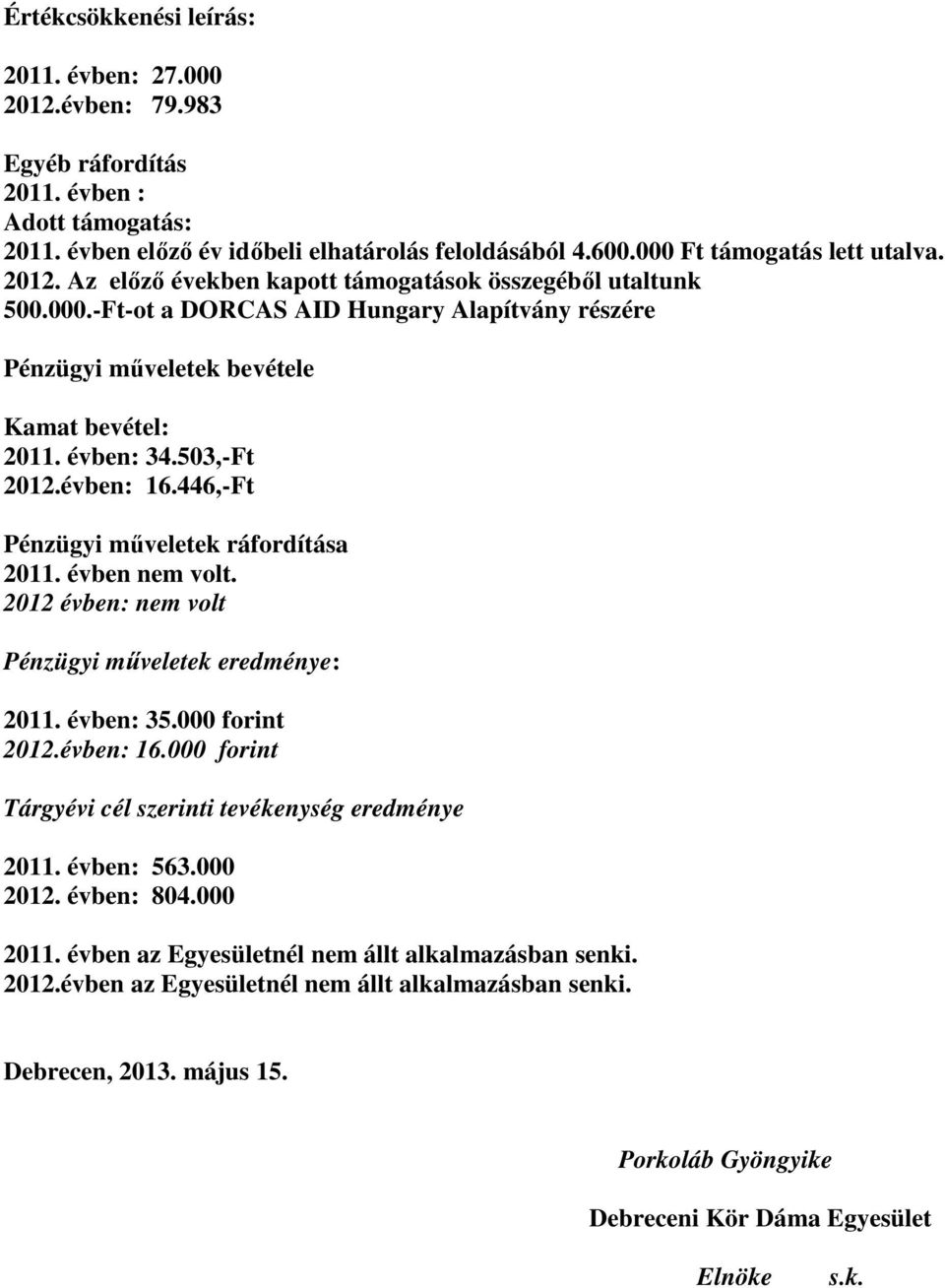 Értékcsökkenési leírás:

2011. évben: 27.000
2012.évben: 79.983

Egyéb ráfordítás
2011. évben :
Adott támogatás:
2011. évben előző év időbeli elhatárolás feloldásából 4.600.000 Ft támogatás lett utalva.
2012. Az előző években kapott támogatások összegéből utaltunk 500.000.-Ft-ot a DORCAS AID Hungary Alapítvány részére

Pénzügyi műveletek bevétele

Kamat bevétel:
2011. évben: 34.503,-Ft
2012.évben: 16.446,-Ft

Pénzügyi műveletek ráfordítása
2011. évben nem volt.
2012 évben: nem volt

Pénzügyi műveletek eredménye:

2011. évben: 35.000 forint
2012.évben: 16.000 forint

Tárgyévi cél szerinti tevékenység eredménye

2011. évben: 563.000
2012. évben: 804.000

2011. évben az Egyesületnél nem állt alkalmazásban senki.
2012.évben az Egyesületnél nem állt alkalmazásban senki.

Debrecen, 2013. május 15.

Porkoláb Gyöngyike

Debreceni Kör Dáma Egyesület

Elnöke s.k.